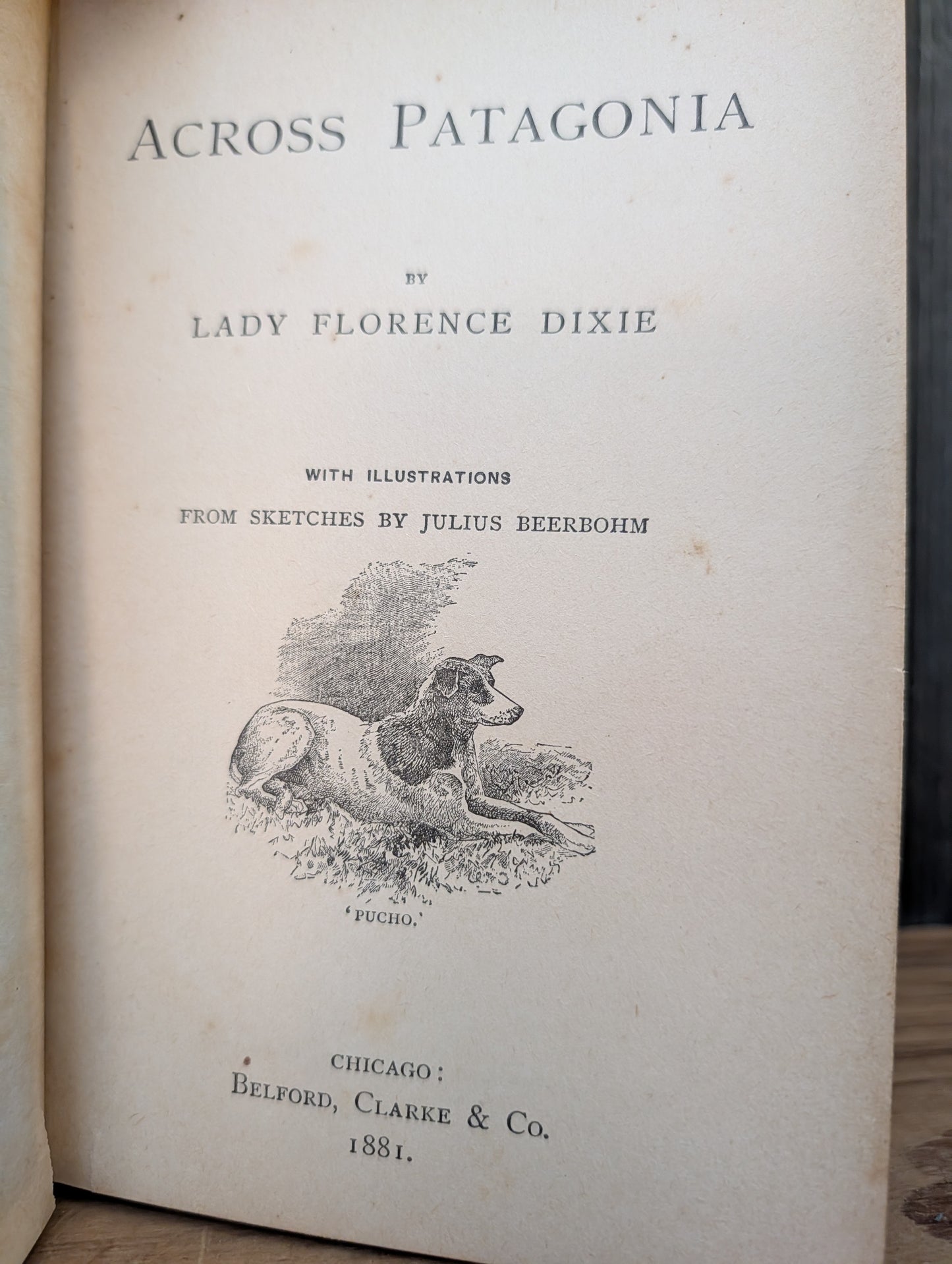 ACROSS PATAGONIA

BY

LADY FLORENCE DIXIE

WITH ILLUSTRATIONS

FROM SKETCHES BY JULIUS BEERBOHM

'PUCHO.'

CHICAGO:

BELFORD, CLARKE & CO.

1881.